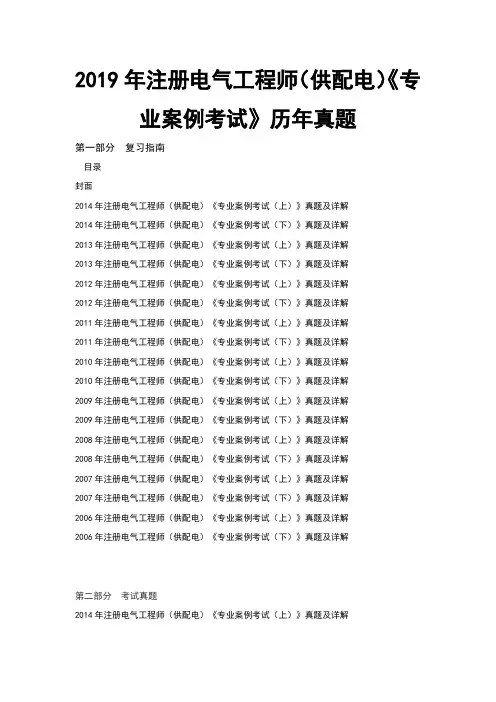 2019 年注册电气工程师(供配电)《专业案例考试》历年真题

第一部分 复习指南

目录

封面

2014 年注册电气工程师（供配电）《专业案例考试（上）》真题及详解

2014 年注册电气工程师（供配电）《专业案例考试（下）》真题及详解

2013 年注册电气工程师（供配电）《专业案例考试（上）》真题及详解

2013 年注册电气工程师（供配电）《专业案例考试（下）》真题及详解

2012 年注册电气工程师（供配电）《专业案例考试（上）》真题及详解

2012 年注册电气工程师（供配电）《专业案例考试（下）》真题及详解

2011 年注册电气工程师（供配电）《专业案例考试（上）》真题及详解

2011 年注册电气工程师（供配电）《专业案例考试（下）》真题及详解

2010 年注册电气工程师（供配电）《专业案例考试（上）》真题及详解

2010 年注册电气工程师（供配电）《专业案例考试（下）》真题及详解

2009 年注册电气工程师（供配电）《专业案例考试（上）》真题及详解

2009 年注册电气工程师（供配电）《专业案例考试（下）》真题及详解

2008 年注册电气工程师（供配电）《专业案例考试（上）》真题及详解

2008 年注册电气工程师（供配电）《专业案例考试（下）》真题及详解

2007 年注册电气工程师（供配电）《专业案例考试（上）》真题及详解

2007 年注册电气工程师（供配电）《专业案例考试（下）》真题及详解

2006 年注册电气工程师（供配电）《专业案例考试（上）》真题及详解

2006 年注册电气工程师（供配电）《专业案例考试（下）》真题及详解

第二部分 考试真题

2014 年注册电气工程师（供配电）《专业案例考试（上）》真题及详解